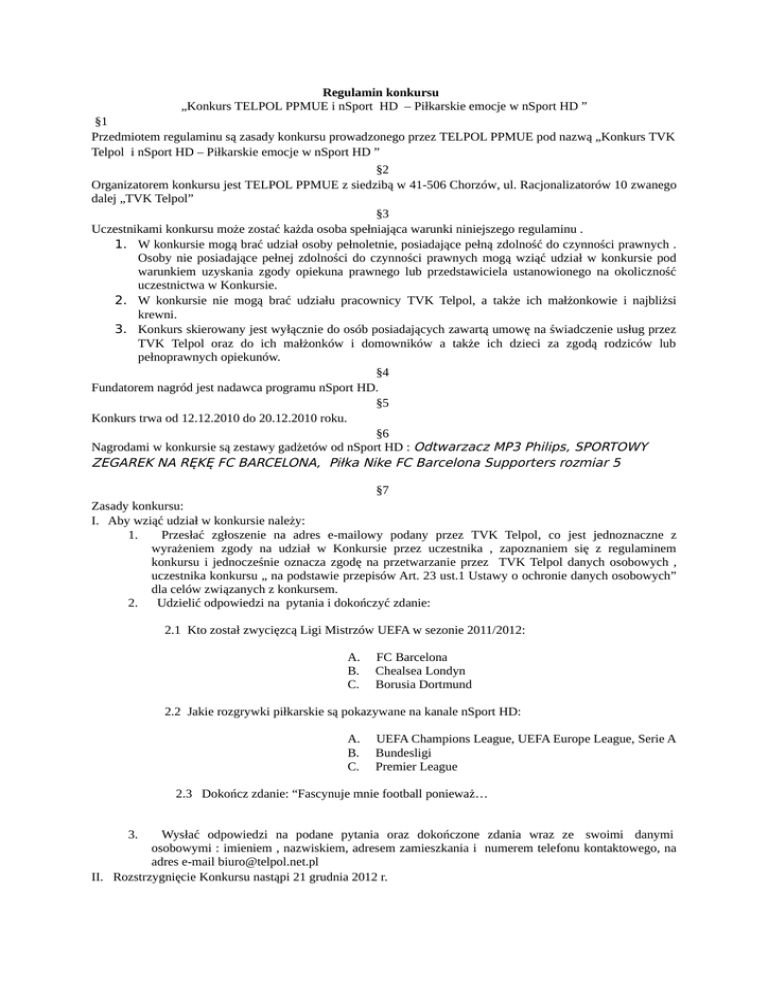 Regulamin konkursu
„Konkurs TELPOL PPMUE i nSport HD – Piłkarskie emocje w nSport HD ”

§1
Przedmiotem regulaminu są zasady konkursu prowadzonego przez TELPOL PPMUE pod nazwą „Konkurs TVK Telpol i nSport HD – Piłkarskie emocje w nSport HD ”

§2
Organizatorem konkursu jest TELPOL PPMUE z siedzibą w 41-506 Chorzów, ul. Racjonalizatorów 10 zwanego dalej „TVK Telpol”

§3
Uczestnikami konkursu może zostać każda osoba spełniająca warunki niniejszego regulaminu .
1. W konkursie mogą brać udział osoby pełnoletnie, posiadające pełną zdolność do czynności prawnych . Osoby nie posiadające pełnej zdolności do czynności prawnych mogą wziąć udział w konkursie pod warunkiem uzyskania zgody opiekuna prawnego lub przedstawiciela ustanowionego na okoliczność uczestnictwa w Konkursie.
2. W konkursie nie mogą brać udziału pracownicy TVK Telpol, a także ich małżonkowie i najbliżsi krewni.
3. Konkurs skierowany jest wyłącznie do osób posiadających zawartą umowę na świadczenie usług przez TVK Telpol oraz do ich małżonków i domowników a także ich dzieci za zgodą rodziców lub pełnoprawnych opiekunów.

§4
Fundatorem nagród jest nadawca programu nSport HD.

§5
Konkurs trwa od 12.12.2010 do 20.12.2010 roku.

§6
Nagrodami w konkursie są zestawy gadżetów od nSport HD : Odtwarzacz MP3 Philips, SPORTOWY ZEGAREK NA RĘKĘ FC BARCELONA, Piłka Nike FC Barcelona Supporters rozmiar 5

§7
Zasady konkursu:
I. Aby wziąć udział w konkursie należy:
1. Przesłać zgłoszenie na adres e-mailowy podany przez TVK Telpol, co jest jednoznaczne z wyrażeniem zgody na udział w Konkursie przez uczestnika , zapoznaniem się z regulaminem konkursu i jednocześnie oznacza zgodę na przetwarzanie przez TVK Telpol danych osobowych , uczestnika konkursu „ na podstawie przepisów Art. 23 ust.1 Ustawy o ochronie danych osobowych” dla celów związanych z konkursem.
2. Udzielić odpowiedzi na pytania i dokończyć zdanie:

2.1 Kto został zwycięzcą Ligi Mistrzów UEFA w sezonie 2011/2012:

A. FC Barcelona
B. Chealsea Londyn
C. Borusia Dortmund

2.2 Jakie rozgrywki piłkarskie są pokazywane na kanale nSport HD:

A. UEFA Champions League, UEFA Europe League, Serie A
B. Bundesligi
C. Premier League

2.3 Dokończ zdanie: “Fascynuje mnie football ponieważ…

3. Wysłać odpowiedzi na podane pytania oraz dokończone zdania wraz ze swoimi danymi osobowymi : imieniem , nazwiskiem, adresem zamieszkania i numerem telefonu kontaktowego, na adres e-mail biuro@telpol.net.pl
II. Rozstrzygnięcie Konkursu nastąpi 21 grudnia 2012 r.